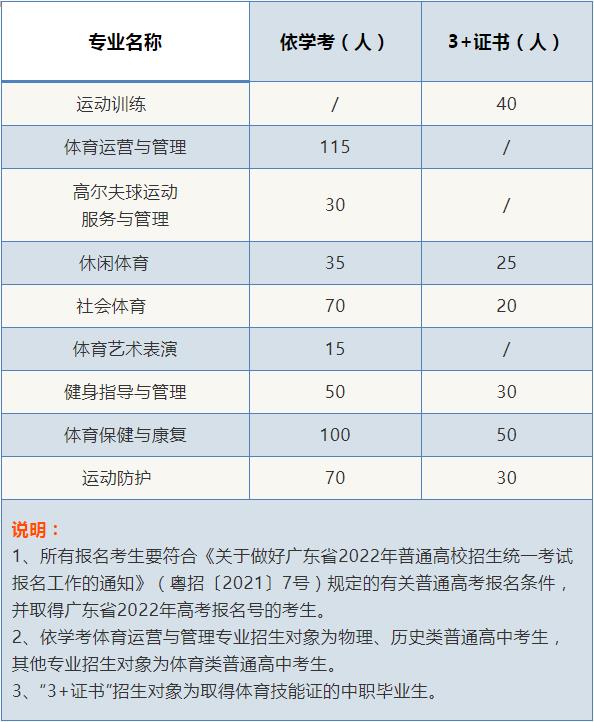 | 专业名称 | 依学考（人） | 3+证书（人） |
|---|---|---|
| 运动训练 | / | 40 |
| 体育运营与管理 | 115 | / |
| 高尔夫球运动服务与管理 | 30 | / |
| 休闲体育 | 35 | 25 |
| 社会体育 | 70 | 20 |
| 体育艺术表演 | 15 | / |
| 健身指导与管理 | 50 | 30 |
| 体育保健与康复 | 100 | 50 |
| 运动防护 | 70 | 30 |

说明：
1、所有报名考生要符合《关于做好广东省2022年普通高校招生统一考试报名工作的通知》（粤招〔2021〕7号）规定的有关普通高考报名条件，并取得广东省2022年高考报名号的考生。
2、依学考体育运营与管理专业招生对象为物理、历史类普通高中考生，其他专业招生对象为体育类普通高中考生。
3、“3+证书”招生对象为取得体育技能证的中职毕业生。